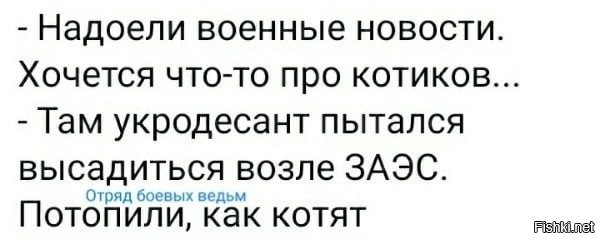 - Надоели военные новости. Хочется что-то про котиков...
- Там укродесант пытался высадиться возле ЗАЭС.
Отряд боевых ведьм
Потопили, как котят
Fishki.net